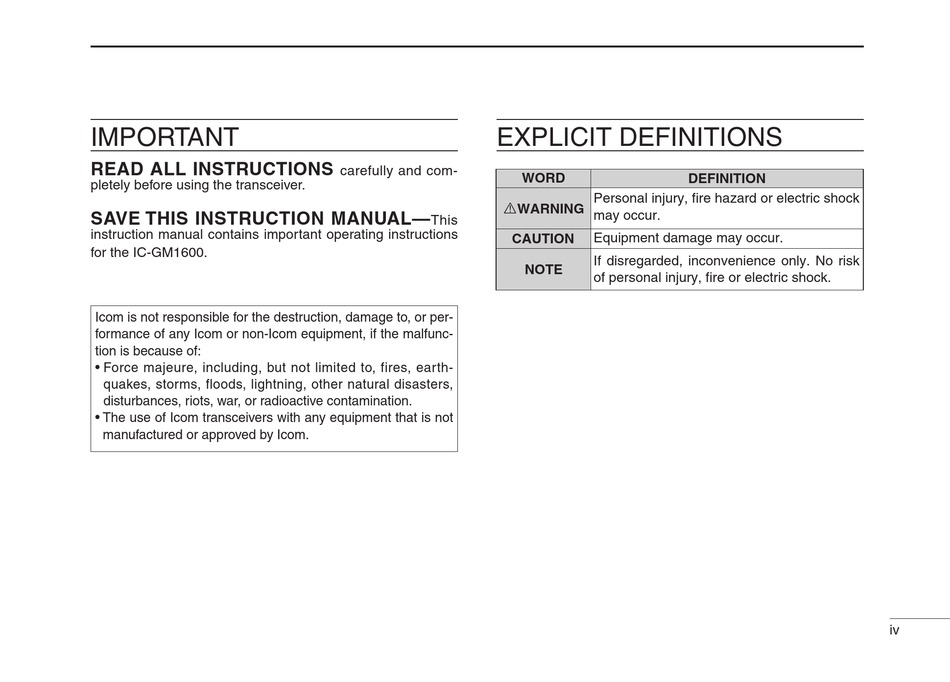 IMPORTANT

READ ALL INSTRUCTIONS carefully and completely before using the transceiver.

SAVE THIS INSTRUCTION MANUAL—This instruction manual contains important operating instructions for the IC-GM1600.

Icom is not responsible for the destruction, damage to, or performance of any Icom or non-Icom equipment, if the malfunction is because of:
• Force majeure, including, but not limited to, fires, earthquakes, storms, floods, lightning, other natural disasters, disturbances, riots, war, or radioactive contamination.
• The use of Icom transceivers with any equipment that is not manufactured or approved by Icom.

EXPLICIT DEFINITIONS

| WORD | DEFINITION |
|---|---|
| ⚠WARNING | Personal injury, fire hazard or electric shock may occur. |
| CAUTION | Equipment damage may occur. |
| NOTE | If disregarded, inconvenience only. No risk of personal injury, fire or electric shock. |

iv